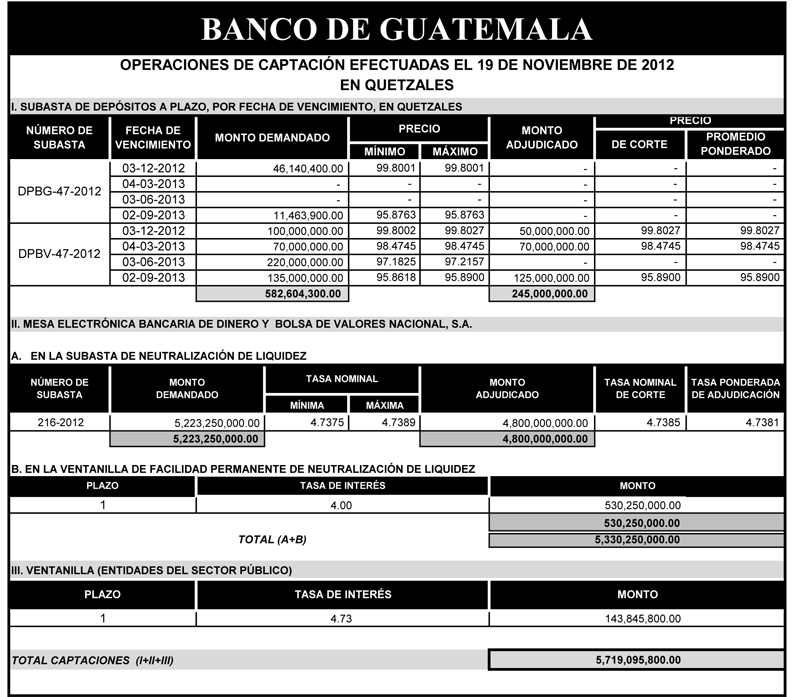 BANCO DE GUATEMALA

OPERACIONES DE CAPTACIÓN EFECTUADAS EL 19 DE NOVIEMBRE DE 2012
EN QUETZALES

I. SUBASTA DE DEPÓSITOS A PLAZO, POR FECHA DE VENCIMIENTO, EN QUETZALES

| NÚMERO DE SUBASTA | FECHA DE VENCIMIENTO | MONTO DEMANDADO | PRECIO MÍNIMO | PRECIO MÁXIMO | MONTO ADJUDICADO | PRECIO DE CORTE | PRECIO PROMEDIO PONDERADO |
|---|---|---|---|---|---|---|---|
| DPBG-47-2012 | 03-12-2012 | 46,140,400.00 | 99.8001 | 99.8001 | - | - | - |
| | 04-03-2013 | - | - | - | - | - | - |
| | 03-06-2013 | - | - | - | - | - | - |
| | 02-09-2013 | 11,463,900.00 | 95.8763 | 95.8763 | - | - | - |
| DPBV-47-2012 | 03-12-2012 | 100,000,000.00 | 99.8002 | 99.8027 | 50,000,000.00 | 99.8027 | 99.8027 |
| | 04-03-2013 | 70,000,000.00 | 98.4745 | 98.4745 | 70,000,000.00 | 98.4745 | 98.4745 |
| | 03-06-2013 | 220,000,000.00 | 97.1825 | 97.2157 | - | - | - |
| | 02-09-2013 | 135,000,000.00 | 95.8618 | 95.8900 | 125,000,000.00 | 95.8900 | 95.8900 |
| | | 582,604,300.00 | | | 245,000,000.00 | | |

II. MESA ELECTRÓNICA BANCARIA DE DINERO Y BOLSA DE VALORES NACIONAL, S.A.

A. EN LA SUBASTA DE NEUTRALIZACIÓN DE LIQUIDEZ

| NÚMERO DE SUBASTA | MONTO DEMANDADO | TASA NOMINAL MÍNIMA | TASA NOMINAL MÁXIMA | MONTO ADJUDICADO | TASA NOMINAL DE CORTE | TASA PONDERADA DE ADJUDICACIÓN |
|---|---|---|---|---|---|---|
| 216-2012 | 5,223,250,000.00 | 4.7375 | 4.7389 | 4,800,000,000.00 | 4.7385 | 4.7381 |
| | 5,223,250,000.00 | | | 4,800,000,000.00 | | |

B. EN LA VENTANILLA DE FACILIDAD PERMANENTE DE NEUTRALIZACIÓN DE LIQUIDEZ

| PLAZO | TASA DE INTERÉS | MONTO |
|---|---|---|
| 1 | 4.00 | 530,250,000.00 |
| | | 530,250,000.00 |
| | TOTAL (A+B) | 5,330,250,000.00 |

III. VENTANILLA (ENTIDADES DEL SECTOR PÚBLICO)

| PLAZO | TASA DE INTERÉS | MONTO |
|---|---|---|
| 1 | 4.73 | 143,845,800.00 |

TOTAL CAPTACIONES (I+II+III) 5,719,095,800.00